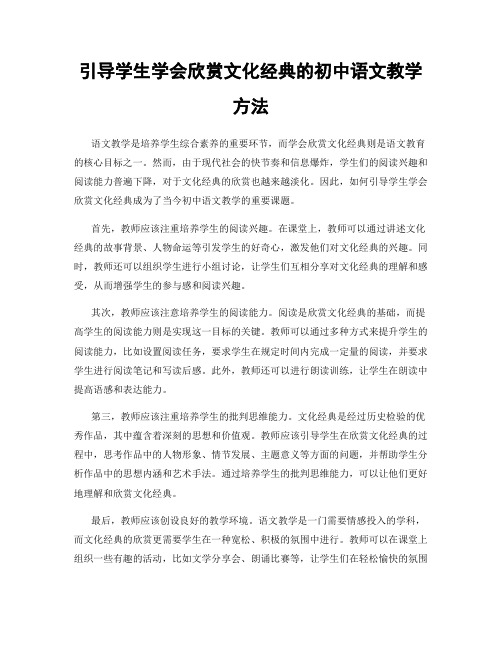 引导学生学会欣赏文化经典的初中语文教学方法

语文教学是培养学生综合素养的重要环节，而学会欣赏文化经典则是语文教育的核心目标之一。然而，由于现代社会的快节奏和信息爆炸，学生们的阅读兴趣和阅读能力普遍下降，对于文化经典的欣赏也越来越淡化。因此，如何引导学生学会欣赏文化经典成为了当今初中语文教学的重要课题。

首先，教师应该注重培养学生的阅读兴趣。在课堂上，教师可以通过讲述文化经典的故事背景、人物命运等引发学生的好奇心，激发他们对文化经典的兴趣。同时，教师还可以组织学生进行小组讨论，让学生们互相分享对文化经典的理解和感受，从而增强学生的参与感和阅读兴趣。

其次，教师应该注意培养学生的阅读能力。阅读是欣赏文化经典的基础，而提高学生的阅读能力则是实现这一目标的关键。教师可以通过多种方式来提升学生的阅读能力，比如设置阅读任务，要求学生在规定时间内完成一定量的阅读，并要求学生进行阅读笔记和写读后感。此外，教师还可以进行朗读训练，让学生在朗读中提高语感和表达能力。

第三，教师应该注重培养学生的批判思维能力。文化经典是经过历史检验的优秀作品，其中蕴含着深刻的思想和价值观。教师应该引导学生在欣赏文化经典的过程中，思考作品中的人物形象、情节发展、主题意义等方面的问题，并帮助学生分析作品中的思想内涵和艺术手法。通过培养学生的批判思维能力，可以让他们更好地理解和欣赏文化经典。

最后，教师应该创设良好的教学环境。语文教学是一门需要情感投入的学科，而文化经典的欣赏更需要学生在一种宽松、积极的氛围中进行。教师可以在课堂上组织一些有趣的活动，比如文学分享会、朗诵比赛等，让学生们在轻松愉快的氛围